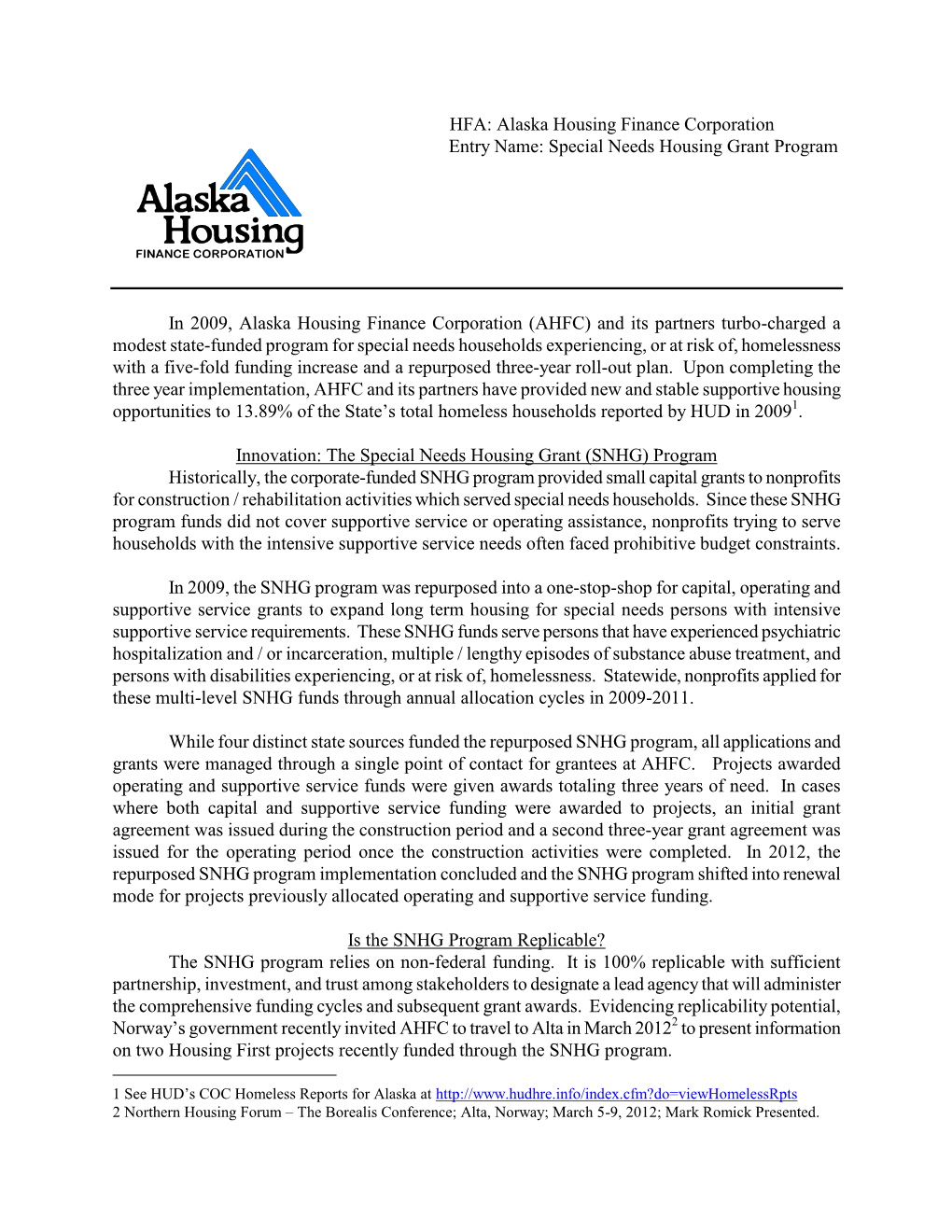 HFA: Alaska Housing Finance Corporation
Entry Name: Special Needs Housing Grant Program

Alaska Housing
FINANCE CORPORATION

In 2009, Alaska Housing Finance Corporation (AHFC) and its partners turbo-charged a modest state-funded program for special needs households experiencing, or at risk of, homelessness with a five-fold funding increase and a repurposed three-year roll-out plan. Upon completing the three year implementation, AHFC and its partners have provided new and stable supportive housing opportunities to 13.89% of the State's total homeless households reported by HUD in 2009$^1$.

Innovation: The Special Needs Housing Grant (SNHG) Program

Historically, the corporate-funded SNHG program provided small capital grants to nonprofits for construction / rehabilitation activities which served special needs households. Since these SNHG program funds did not cover supportive service or operating assistance, nonprofits trying to serve households with the intensive supportive service needs often faced prohibitive budget constraints.

In 2009, the SNHG program was repurposed into a one-stop-shop for capital, operating and supportive service grants to expand long term housing for special needs persons with intensive supportive service requirements. These SNHG funds serve persons that have experienced psychiatric hospitalization and / or incarceration, multiple / lengthy episodes of substance abuse treatment, and persons with disabilities experiencing, or at risk of, homelessness. Statewide, nonprofits applied for these multi-level SNHG funds through annual allocation cycles in 2009-2011.

While four distinct state sources funded the repurposed SNHG program, all applications and grants were managed through a single point of contact for grantees at AHFC. Projects awarded operating and supportive service funds were given awards totaling three years of need. In cases where both capital and supportive service funding were awarded to projects, an initial grant agreement was issued during the construction period and a second three-year grant agreement was issued for the operating period once the construction activities were completed. In 2012, the repurposed SNHG program implementation concluded and the SNHG program shifted into renewal mode for projects previously allocated operating and supportive service funding.

Is the SNHG Program Replicable?

The SNHG program relies on non-federal funding. It is 100% replicable with sufficient partnership, investment, and trust among stakeholders to designate a lead agency that will administer the comprehensive funding cycles and subsequent grant awards. Evidencing replicability potential, Norway's government recently invited AHFC to travel to Alta in March 2012$^2$ to present information on two Housing First projects recently funded through the SNHG program.

1 See HUD's COC Homeless Reports for Alaska at http://www.hudhre.info/index.cfm?do=viewHomelessRpts
2 Northern Housing Forum – The Borealis Conference; Alta, Norway; March 5-9, 2012; Mark Romick Presented.